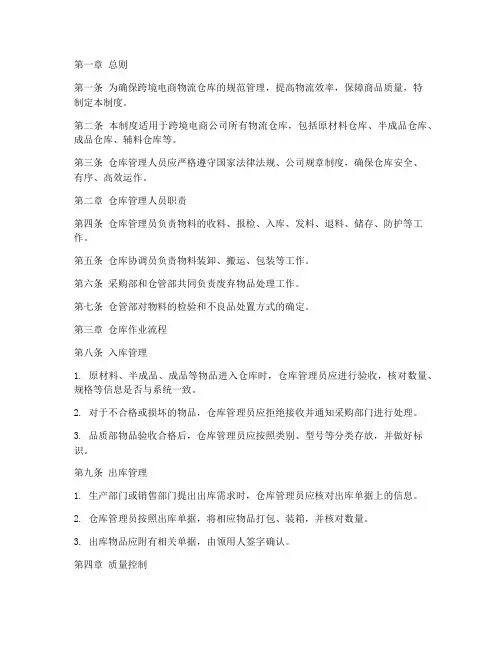 第一章 总则

第一条 为确保跨境电商物流仓库的规范管理，提高物流效率，保障商品质量，特制定本制度。

第二条 本制度适用于跨境电商公司所有物流仓库，包括原材料仓库、半成品仓库、成品仓库、辅料仓库等。

第三条 仓库管理人员应严格遵守国家法律法规、公司规章制度，确保仓库安全、有序、高效运作。

第二章 仓库管理人员职责

第四条 仓库管理员负责物料的收料、报检、入库、发料、退料、储存、防护等工作。

第五条 仓库协调员负责物料装卸、搬运、包装等工作。

第六条 采购部和仓管部共同负责废弃物品处理工作。

第七条 仓管部对物料的检验和不良品处置方式的确定。

第三章 仓库作业流程

第八条 入库管理

1. 原材料、半成品、成品等物品进入仓库时，仓库管理员应进行验收，核对数量、规格等信息是否与系统一致。

2. 对于不合格或损坏的物品，仓库管理员应拒绝接收并通知采购部门进行处理。

3. 品质部物品验收合格后，仓库管理员应按照类别、型号等分类存放，并做好标识。

第九条 出库管理

1. 生产部门或销售部门提出出库需求时，仓库管理员应核对出库单据上的信息。

2. 仓库管理员按照出库单据，将相应物品打包、装箱，并核对数量。

3. 出库物品应附有相关单据，由领用人签字确认。

第四章 质量控制